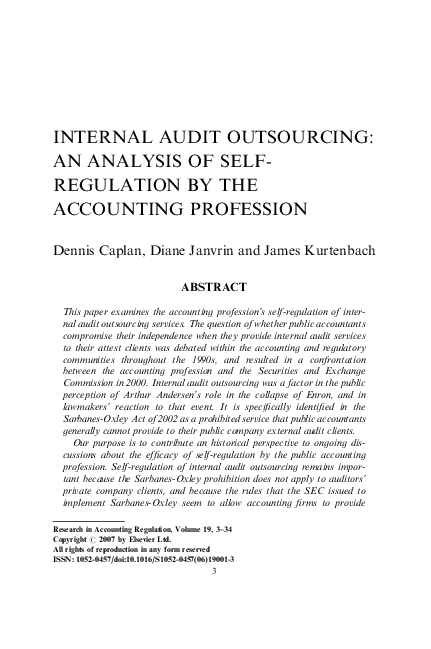 INTERNAL AUDIT OUTSOURCING: AN ANALYSIS OF SELF-REGULATION BY THE ACCOUNTING PROFESSION

Dennis Caplan, Diane Janvrin and James Kurtenbach

ABSTRACT

This paper examines the accounting profession's self-regulation of internal audit outsourcing services. The question of whether public accountants compromise their independence when they provide internal audit services to their attest clients was debated within the accounting and regulatory communities throughout the 1990s, and resulted in a confrontation between the accounting profession and the Securities and Exchange Commission in 2000. Internal audit outsourcing was a factor in the public perception of Arthur Andersen's role in the collapse of Enron, and in lawmakers' reaction to that event. It is specifically identified in the Sarbanes-Oxley Act of 2002 as a prohibited service that public accountants generally cannot provide to their public company external audit clients.

Our purpose is to contribute an historical perspective to ongoing discussions about the efficacy of self-regulation by the public accounting profession. Self-regulation of internal audit outsourcing remains important because the Sarbanes-Oxley prohibition does not apply to auditors' private company clients, and because the rules that the SEC issued to implement Sarbanes-Oxley seem to allow accounting firms to provide

Research in Accounting Regulation, Volume 19, 3–34
Copyright © 2007 by Elsevier Ltd.
All rights of reproduction in any form reserved
ISSN: 1052-0457/doi:10.1016/S1052-0457(06)19001-3

3